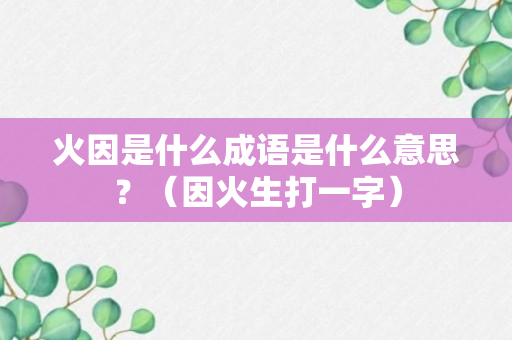 火因是什么成语是什么意思？（因火生打一字）